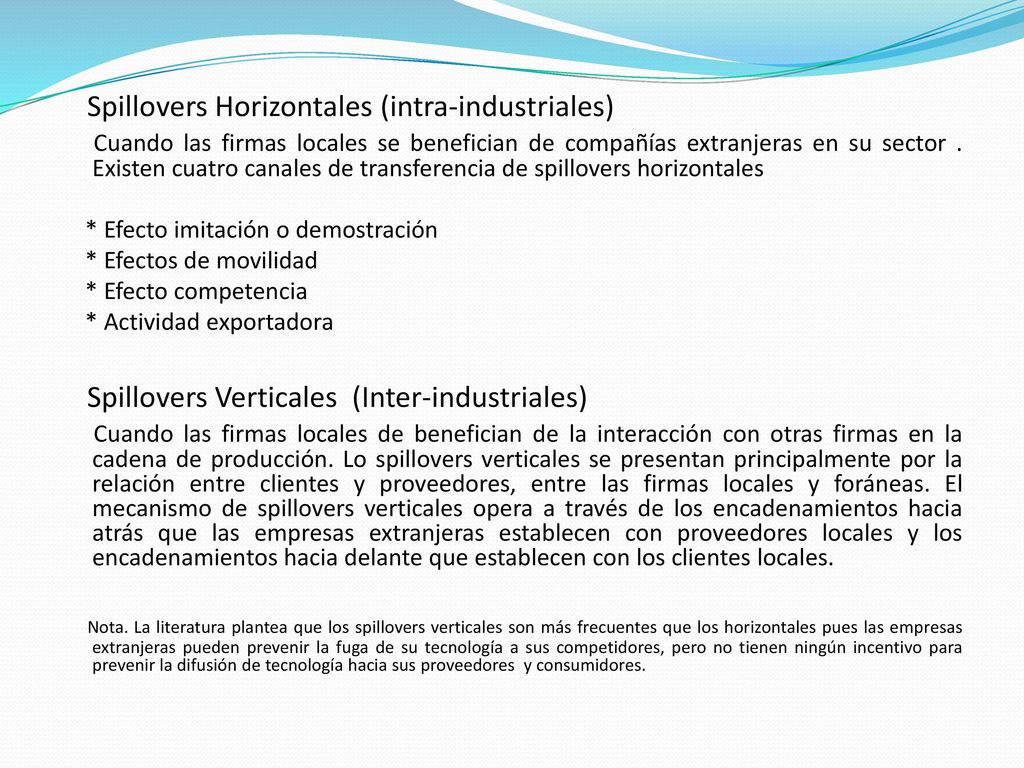 Spillovers Horizontales (intra-industriales)

Cuando las firmas locales se benefician de compañías extranjeras en su sector . Existen cuatro canales de transferencia de spillovers horizontales

* Efecto imitación o demostración
* Efectos de movilidad
* Efecto competencia
* Actividad exportadora

Spillovers Verticales (Inter-industriales)

Cuando las firmas locales de benefician de la interacción con otras firmas en la cadena de producción. Lo spillovers verticales se presentan principalmente por la relación entre clientes y proveedores, entre las firmas locales y foráneas. El mecanismo de spillovers verticales opera a través de los encadenamientos hacia atrás que las empresas extranjeras establecen con proveedores locales y los encadenamientos hacia delante que establecen con los clientes locales.

Nota. La literatura plantea que los spillovers verticales son más frecuentes que los horizontales pues las empresas extranjeras pueden prevenir la fuga de su tecnología a sus competidores, pero no tienen ningún incentivo para prevenir la difusión de tecnología hacia sus proveedores y consumidores.